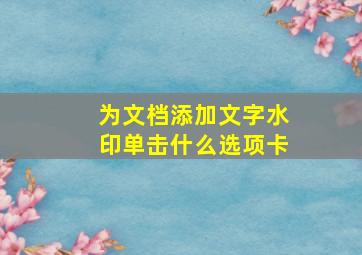 为文档添加文字水印单击什么选项卡